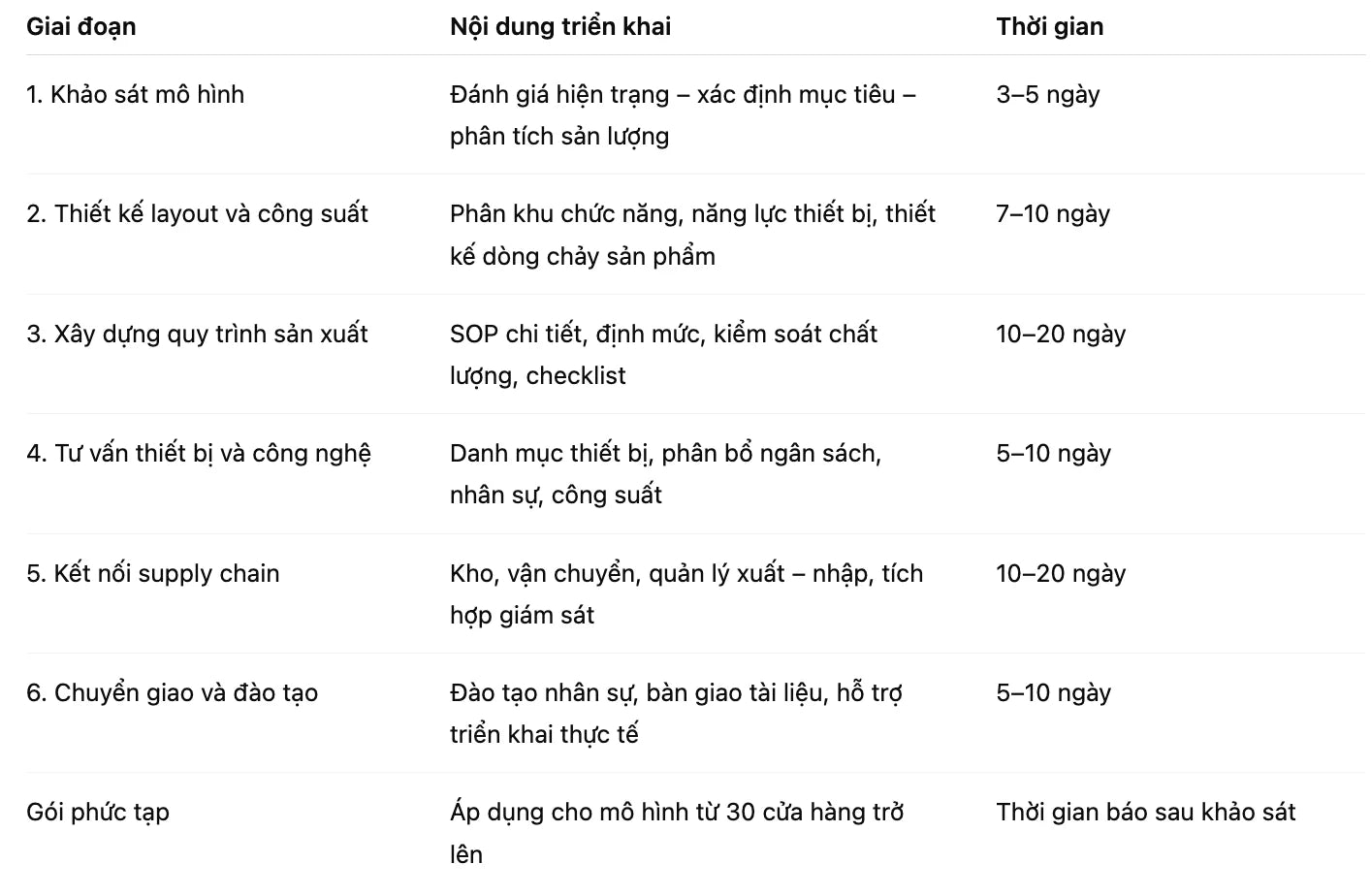 | Giai đoạn | Nội dung triển khai | Thời gian |
|---|---|---|
| 1. Khảo sát mô hình | Đánh giá hiện trạng – xác định mục tiêu – phân tích sản lượng | 3–5 ngày |
| 2. Thiết kế layout và công suất | Phân khu chức năng, năng lực thiết bị, thiết kế dòng chảy sản phẩm | 7–10 ngày |
| 3. Xây dựng quy trình sản xuất | SOP chi tiết, định mức, kiểm soát chất lượng, checklist | 10–20 ngày |
| 4. Tư vấn thiết bị và công nghệ | Danh mục thiết bị, phân bổ ngân sách, nhân sự, công suất | 5–10 ngày |
| 5. Kết nối supply chain | Kho, vận chuyển, quản lý xuất – nhập, tích hợp giám sát | 10–20 ngày |
| 6. Chuyển giao và đào tạo | Đào tạo nhân sự, bàn giao tài liệu, hỗ trợ triển khai thực tế | 5–10 ngày |
| Gói phức tạp | Áp dụng cho mô hình từ 30 cửa hàng trở lên | Thời gian báo sau khảo sát |